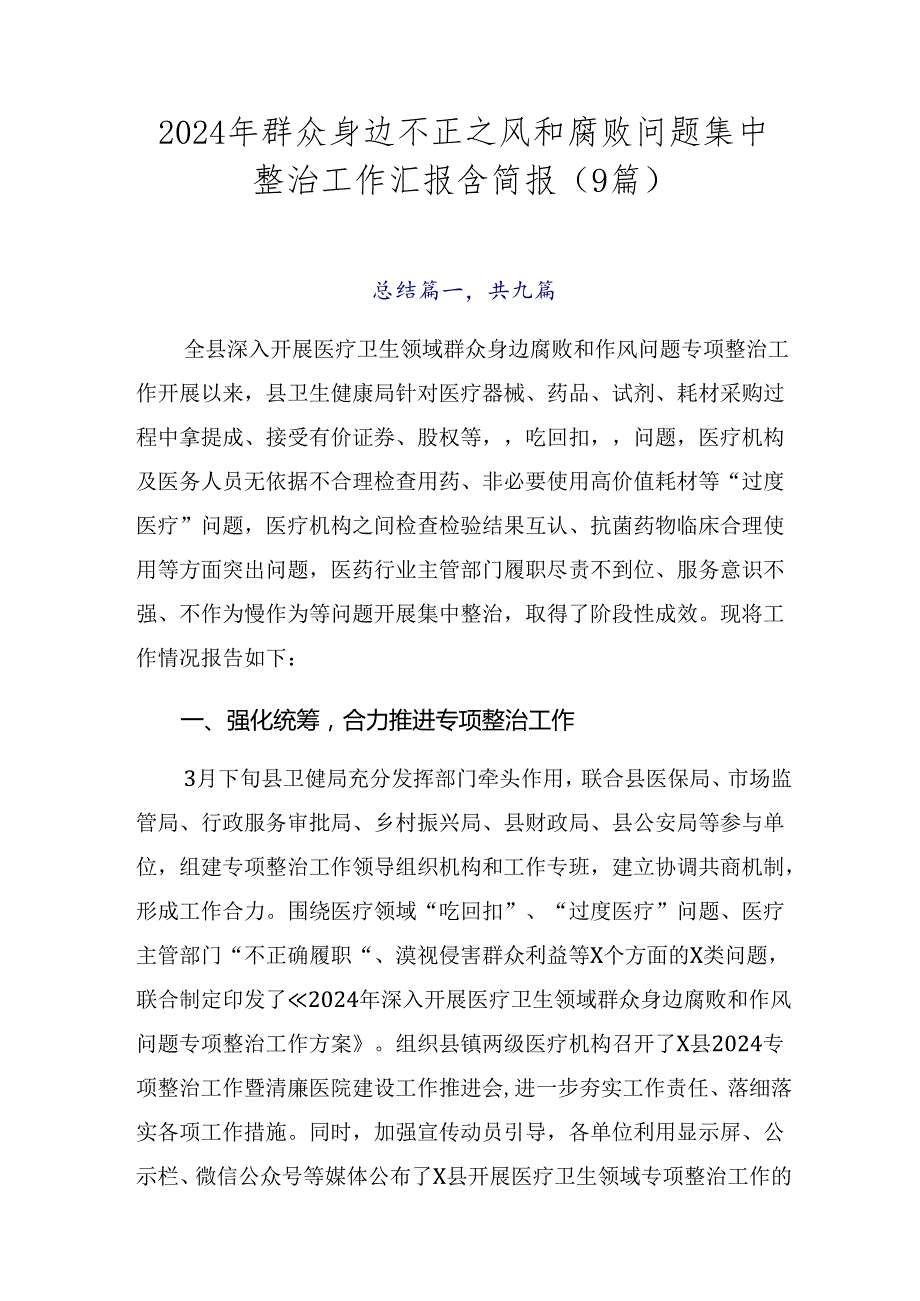 2024年群众身边不正之风和腐败问题集中整治工作汇报含简报（9篇）

总结篇一，共九篇

全县深入开展医疗卫生领域群众身边腐败和作风问题专项整治工作开展以来，县卫生健康局针对医疗器械、药品、试剂、耗材采购过程中拿提成、接受有价证券、股权等，，吃回扣，，问题，医疗机构及医务人员无依据不合理检查用药、非必要使用高价值耗材等“过度医疗”问题，医疗机构之间检查检验结果互认、抗菌药物临床合理使用等方面突出问题，医药行业主管部门履职尽责不到位、服务意识不强、不作为慢作为等问题开展集中整治，取得了阶段性成效。现将工作情况报告如下：

一、强化统筹，合力推进专项整治工作

3月下旬县卫健局充分发挥部门牵头作用，联合县医保局、市场监管局、行政服务审批局、乡村振兴局、县财政局、县公安局等参与单位，组建专项整治工作领导组织机构和工作专班，建立协调共商机制，形成工作合力。围绕医疗领域“吃回扣”、“过度医疗”问题、医疗主管部门“不正确履职“、漠视侵害群众利益等X个方面的X类问题，联合制定印发了≪2024年深入开展医疗卫生领域群众身边腐败和作风问题专项整治工作方案》。组织县镇两级医疗机构召开了X县2024专项整治工作暨清廉医院建设工作推进会，进一步夯实工作责任、落细落实各项工作措施。同时，加强宣传动员引导，各单位利用显示屏、公示栏、微信公众号等媒体公布了X县开展医疗卫生领域专项整治工作的